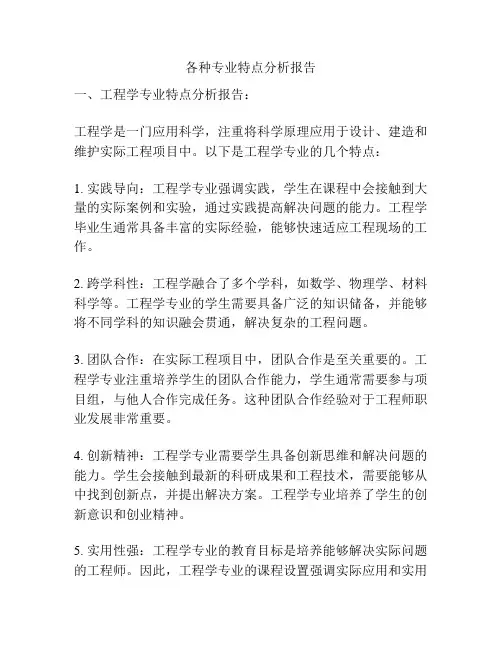 各种专业特点分析报告

一、工程学专业特点分析报告：

工程学是一门应用科学，注重将科学原理应用于设计、建造和维护实际工程项目中。以下是工程学专业的几个特点：

1. 实践导向：工程学专业强调实践，学生在课程中会接触到大量的实际案例和实验，通过实践提高解决问题的能力。工程学毕业生通常具备丰富的实际经验，能够快速适应工程现场的工作。

2. 跨学科性：工程学融合了多个学科，如数学、物理学、材料科学等。工程学专业的学生需要具备广泛的知识储备，并能够将不同学科的知识融会贯通，解决复杂的工程问题。

3. 团队合作：在实际工程项目中，团队合作是至关重要的。工程学专业注重培养学生的团队合作能力，学生通常需要参与项目组，与他人合作完成任务。这种团队合作经验对于工程师职业发展非常重要。

4. 创新精神：工程学专业需要学生具备创新思维和解决问题的能力。学生会接触到最新的科研成果和工程技术，需要能够从中找到创新点，并提出解决方案。工程学专业培养了学生的创新意识和创业精神。

5. 实用性强：工程学专业的教育目标是培养能够解决实际问题的工程师。因此，工程学专业的课程设置强调实际应用和实用